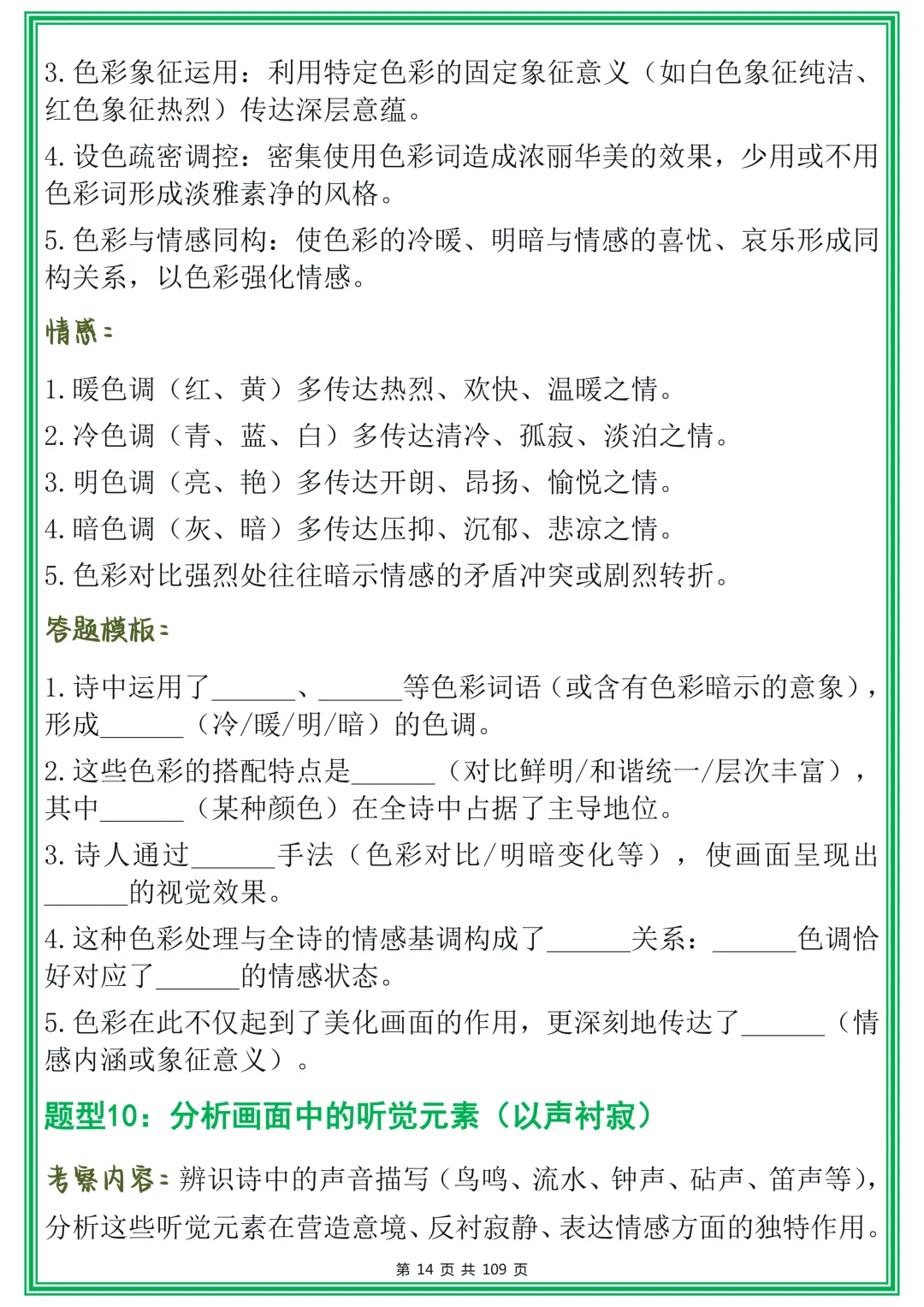 3. 色彩象征运用：利用特定色彩的固定象征意义（如白色象征纯洁、红色象征热烈）传达深层意蕴。

4. 设色疏密调控：密集使用色彩词造成浓丽华美的效果，少用或不用色彩词形成淡雅素净的风格。

5. 色彩与情感同构：使色彩的冷暖、明暗与情感的喜忧、哀乐形成同构关系，以色彩强化情感。

情感：

1. 暖色调（红、黄）多传达热烈、欢快、温暖之情。

2. 冷色调（青、蓝、白）多传达清冷、孤寂、淡泊之情。

3. 明色调（亮、艳）多传达开朗、昂扬、愉悦之情。

4. 暗色调（灰、暗）多传达压抑、沉郁、悲凉之情。

5. 色彩对比强烈处往往暗示情感的矛盾冲突或剧烈转折。

答题模板：

1. 诗中运用了______、______等色彩词语（或含有色彩暗示的意象），形成______（冷/暖/明/暗）的色调。

2. 这些色彩的搭配特点是______（对比鲜明/和谐统一/层次丰富），其中______（某种颜色）在全诗中占据了主导地位。

3. 诗人通过______手法（色彩对比/明暗变化等），使画面呈现出______的视觉效果。

4. 这种色彩处理与全诗的情感基调构成了______关系：______色调恰好对应了______的情感状态。

5. 色彩在此不仅起到了美化画面的作用，更深刻地传达了______（情感内涵或象征意义）。

题型10：分析画面中的听觉元素（以声衬寂）

考察内容：辨识诗中的声音描写（鸟鸣、流水、钟声、砧声、笛声等），分析这些听觉元素在营造意境、反衬寂静、表达情感方面的独特作用。

第 14 页 共 109 页